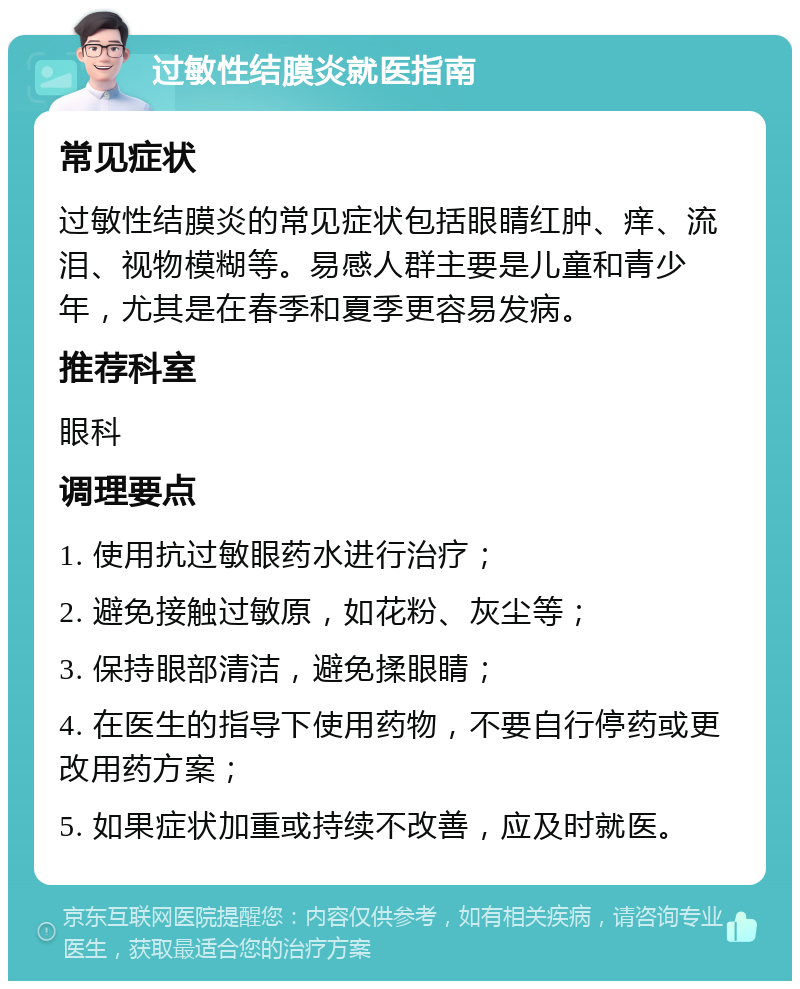 过敏性结膜炎就医指南

常见症状

过敏性结膜炎的常见症状包括眼睛红肿、痒、流泪、视物模糊等。易感人群主要是儿童和青少年，尤其是在春季和夏季更容易发病。

推荐科室

眼科

调理要点

1. 使用抗过敏眼药水进行治疗；

2. 避免接触过敏原，如花粉、灰尘等；

3. 保持眼部清洁，避免揉眼睛；

4. 在医生的指导下使用药物，不要自行停药或更改用药方案；

5. 如果症状加重或持续不改善，应及时就医。

京东互联网医院提醒您：内容仅供参考，如有相关疾病，请咨询专业医生，获取最适合您的治疗方案